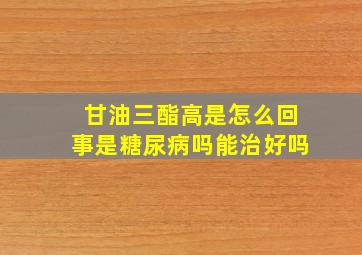 甘油三酯高是怎么回事是糖尿病吗能治好吗